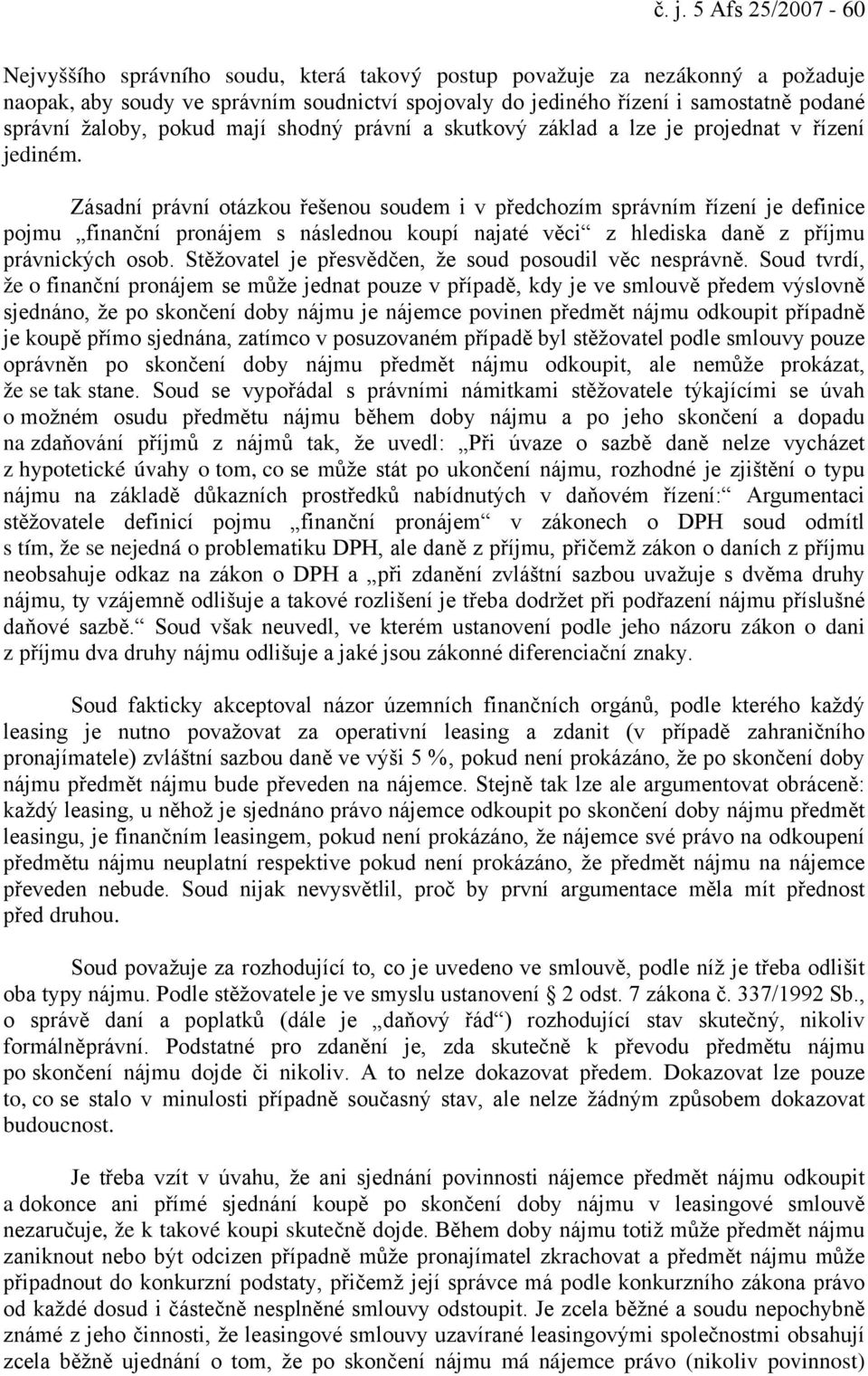 č. j. 5 Afs 25/2007 - 60

Nejvyššího správního soudu, která takový postup považuje za nezákonný a požaduje naopak, aby soudy ve správním soudnictví spojovaly do jediného řízení i samostatně podané správní žaloby, pokud mají shodný právní a skutkový základ a lze je projednat v řízení jediném.

Zásadní právní otázkou řešenou soudem i v předchozím správním řízení je definice pojmu „finanční pronájem s následnou koupí najaté věci“ z hlediska daně z příjmu právnických osob. Stěžovatel je přesvědčen, že soud posoudil věc nesprávně. Soud tvrdí, že o finanční pronájem se může jednat pouze v případě, kdy je ve smlouvě předem výslovně sjednáno, že po skončení doby nájmu je nájemce povinen předmět nájmu odkoupit případně je koupě přímo sjednána, zatímco v posuzovaném případě byl stěžovatel podle smlouvy pouze oprávněn po skončení doby nájmu předmět nájmu odkoupit, ale nemůže prokázat, že se tak stane. Soud se vypořádal s právními námitkami stěžovatele týkajícími se úvah o možném osudu předmětu nájmu během doby nájmu a po jeho skončení a dopadu na zdaňování příjmů z nájmů tak, že uvedl: „Při úvaze o sazbě daně nelze vycházet z hypotetické úvahy o tom, co se může stát po ukončení nájmu, rozhodné je zjištění o typu nájmu na základě důkazních prostředků nabídnutých v daňovém řízení:“ Argumentaci stěžovatele definicí pojmu „finanční pronájem“ v zákonech o DPH soud odmítl s tím, že se nejedná o problematiku DPH, ale daně z příjmu, přičemž zákon o daních z příjmu neobsahuje odkaz na zákon o DPH a „při zdanění zvláštní sazbou uvažuje s dvěma druhy nájmu, ty vzájemně odlišuje a takové rozlišení je třeba dodržet při podřazení nájmu příslušné daňové sazbě.“ Soud však neuvedl, ve kterém ustanovení podle jeho názoru zákon o dani z příjmu dva druhy nájmu odlišuje a jaké jsou zákonné diferenciační znaky.

Soud fakticky akceptoval názor územních finančních orgánů, podle kterého každý leasing je nutno považovat za operativní leasing a zdanit (v případě zahraničního pronajímatele) zvláštní sazbou daně ve výši 5 %, pokud není prokázáno, že po skončení doby nájmu předmět nájmu bude převeden na nájemce. Stejně tak lze ale argumentovat obráceně: každý leasing, u něhož je sjednáno právo nájemce odkoupit po skončení doby nájmu předmět leasingu, je finančním leasingem, pokud není prokázáno, že nájemce své právo na odkoupení předmětu nájmu neuplatní respektive pokud není prokázáno, že předmět nájmu na nájemce převeden nebude. Soud nijak nevysvětlil, proč by první argumentace měla mít přednost před druhou.

Soud považuje za rozhodující to, co je uvedeno ve smlouvě, podle níž je třeba odlišit oba typy nájmu. Podle stěžovatele je ve smyslu ustanovení 2 odst. 7 zákona č. 337/1992 Sb., o správě daní a poplatků (dále je „daňový řád“) rozhodující stav skutečný, nikoliv formálněprávní. Podstatné pro zdanění je, zda skutečně k převodu předmětu nájmu po skončení nájmu dojde či nikoliv. A to nelze dokazovat předem. Dokazovat lze pouze to, co se stalo v minulosti případně současný stav, ale nelze žádným způsobem dokazovat budoucnost.

Je třeba vzít v úvahu, že ani sjednání povinnosti nájemce předmět nájmu odkoupit a dokonce ani přímé sjednání koupě po skončení doby nájmu v leasingové smlouvě nezaručuje, že k takové koupi skutečně dojde. Během doby nájmu totiž může předmět nájmu zaniknout nebo být odcizen případně může pronajímatel zkrachovat a předmět nájmu může připadnout do konkurzní podstaty, přičemž její správce má podle konkurzního zákona právo od každé dosud i částečně nesplněné smlouvy odstoupit. Je zcela běžné a soudu nepochybně známé z jeho činnosti, že leasingové smlouvy uzavírané leasingovými společnostmi obsahují zcela běžně ujednání o tom, že po skončení nájmu má nájemce právo (nikoliv povinnost)